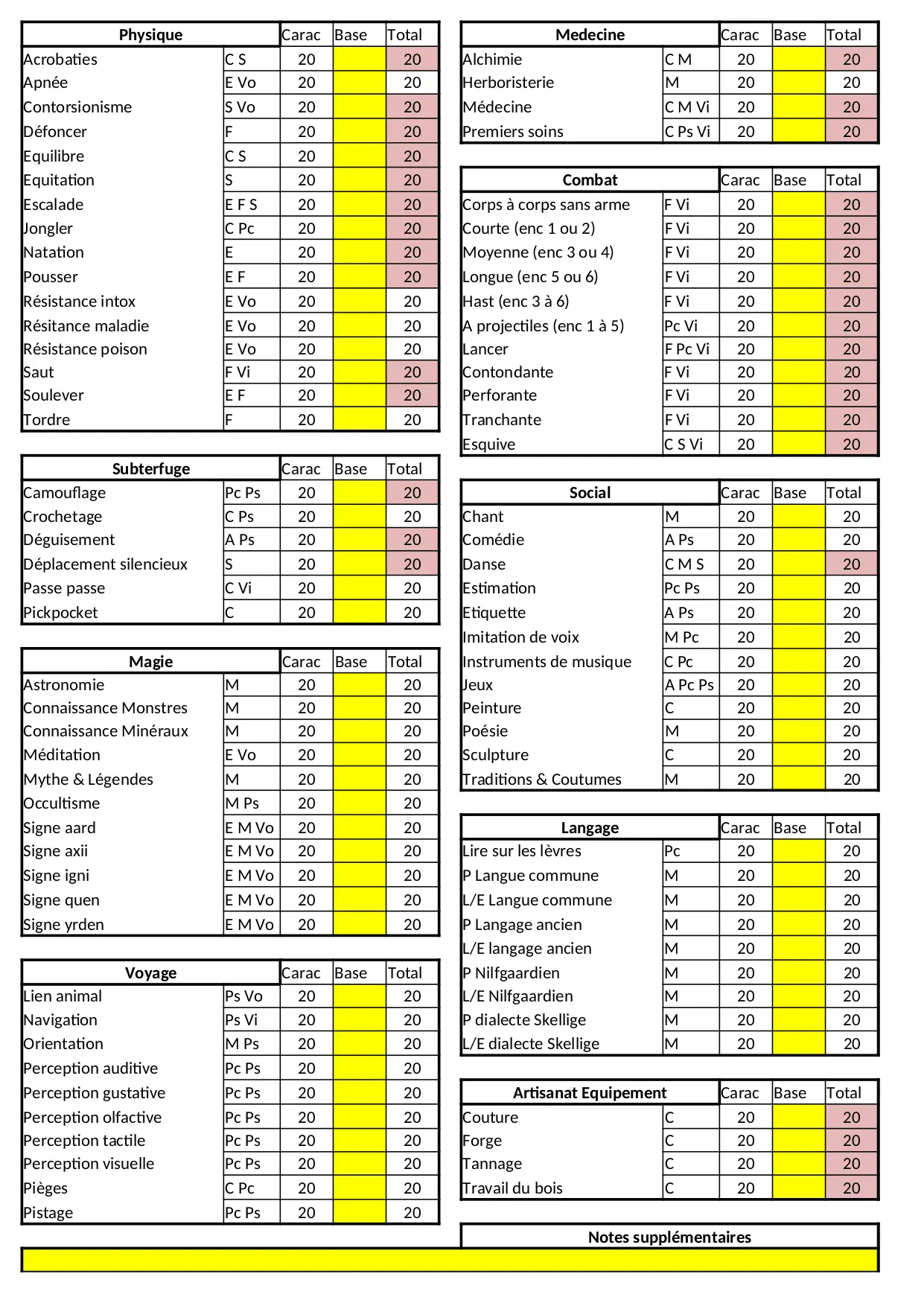 | Physique | | Carac | Base | Total |
|---|---|---|---|---|
| Acrobaties | C S | 20 | | 20 |
| Apnée | E Vo | 20 | | 20 |
| Contorsionisme | S Vo | 20 | | 20 |
| Défoncer | F | 20 | | 20 |
| Equilibre | C S | 20 | | 20 |
| Equitation | S | 20 | | 20 |
| Escalade | E F S | 20 | | 20 |
| Jongler | C Pc | 20 | | 20 |
| Natation | E | 20 | | 20 |
| Pousser | E F | 20 | | 20 |
| Résistance intox | E Vo | 20 | | 20 |
| Résitance maladie | E Vo | 20 | | 20 |
| Résistance poison | E Vo | 20 | | 20 |
| Saut | F Vi | 20 | | 20 |
| Soulever | E F | 20 | | 20 |
| Tordre | F | 20 | | 20 |

| Subterfuge | | Carac | Base | Total |
|---|---|---|---|---|
| Camouflage | Pc Ps | 20 | | 20 |
| Crochetage | C Ps | 20 | | 20 |
| Déguisement | A Ps | 20 | | 20 |
| Déplacement silencieux | S | 20 | | 20 |
| Passe passe | C Vi | 20 | | 20 |
| Pickpocket | C | 20 | | 20 |

| Magie | | Carac | Base | Total |
|---|---|---|---|---|
| Astronomie | M | 20 | | 20 |
| Connaissance Monstres | M | 20 | | 20 |
| Connaissance Minéraux | M | 20 | | 20 |
| Méditation | E Vo | 20 | | 20 |
| Mythe & Légendes | M | 20 | | 20 |
| Occultisme | M Ps | 20 | | 20 |
| Signe aard | E M Vo | 20 | | 20 |
| Signe axii | E M Vo | 20 | | 20 |
| Signe igni | E M Vo | 20 | | 20 |
| Signe quen | E M Vo | 20 | | 20 |
| Signe yrden | E M Vo | 20 | | 20 |

| Voyage | | Carac | Base | Total |
|---|---|---|---|---|
| Lien animal | Ps Vo | 20 | | 20 |
| Navigation | Ps Vi | 20 | | 20 |
| Orientation | M Ps | 20 | | 20 |
| Perception auditive | Pc Ps | 20 | | 20 |
| Perception gustative | Pc Ps | 20 | | 20 |
| Perception olfactive | Pc Ps | 20 | | 20 |
| Perception tactile | Pc Ps | 20 | | 20 |
| Perception visuelle | Pc Ps | 20 | | 20 |
| Pièges | C Pc | 20 | | 20 |
| Pistage | Pc Ps | 20 | | 20 |

| Medecine | | Carac | Base | Total |
|---|---|---|---|---|
| Alchimie | C M | 20 | | 20 |
| Herboristerie | M | 20 | | 20 |
| Médecine | C M Vi | 20 | | 20 |
| Premiers soins | C Ps Vi | 20 | | 20 |

| Combat | | Carac | Base | Total |
|---|---|---|---|---|
| Corps à corps sans arme | F Vi | 20 | | 20 |
| Courte (enc 1 ou 2) | F Vi | 20 | | 20 |
| Moyenne (enc 3 ou 4) | F Vi | 20 | | 20 |
| Longue (enc 5 ou 6) | F Vi | 20 | | 20 |
| Hast (enc 3 à 6) | F Vi | 20 | | 20 |
| A projectiles (enc 1 à 5) | Pc Vi | 20 | | 20 |
| Lancer | F Pc Vi | 20 | | 20 |
| Contondante | F Vi | 20 | | 20 |
| Perforante | F Vi | 20 | | 20 |
| Tranchante | F Vi | 20 | | 20 |
| Esquive | C S Vi | 20 | | 20 |

| Social | | Carac | Base | Total |
|---|---|---|---|---|
| Chant | M | 20 | | 20 |
| Comédie | A Ps | 20 | | 20 |
| Danse | C M S | 20 | | 20 |
| Estimation | Pc Ps | 20 | | 20 |
| Etiquette | A Ps | 20 | | 20 |
| Imitation de voix | M Pc | 20 | | 20 |
| Instruments de musique | C Pc | 20 | | 20 |
| Jeux | A Pc Ps | 20 | | 20 |
| Peinture | C | 20 | | 20 |
| Poésie | M | 20 | | 20 |
| Sculpture | C | 20 | | 20 |
| Traditions & Coutumes | M | 20 | | 20 |

| Langage | | Carac | Base | Total |
|---|---|---|---|---|
| Lire sur les lèvres | Pc | 20 | | 20 |
| P Langue commune | M | 20 | | 20 |
| L/E Langue commune | M | 20 | | 20 |
| P Langage ancien | M | 20 | | 20 |
| L/E langage ancien | M | 20 | | 20 |
| P Nilfgaardien | M | 20 | | 20 |
| L/E Nilfgaardien | M | 20 | | 20 |
| P dialecte Skellige | M | 20 | | 20 |
| L/E dialecte Skellige | M | 20 | | 20 |

| Artisanat Equipement | | Carac | Base | Total |
|---|---|---|---|---|
| Couture | C | 20 | | 20 |
| Forge | C | 20 | | 20 |
| Tannage | C | 20 | | 20 |
| Travail du bois | C | 20 | | 20 |

Notes supplémentaires